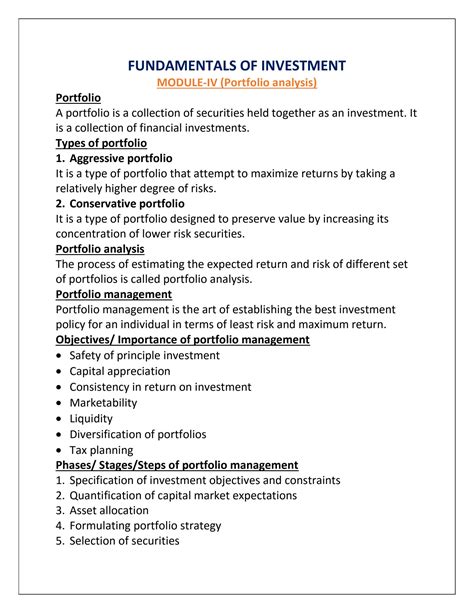 FUNDAMENTALS OF INVESTMENT
MODULE-IV (Portfolio analysis)

Portfolio
A portfolio is a collection of securities held together as an investment. It is a collection of financial investments.

Types of portfolio
1. Aggressive portfolio
It is a type of portfolio that attempt to maximize returns by taking a relatively higher degree of risks.
2. Conservative portfolio
It is a type of portfolio designed to preserve value by increasing its concentration of lower risk securities.

Portfolio analysis
The process of estimating the expected return and risk of different set of portfolios is called portfolio analysis.

Portfolio management
Portfolio management is the art of establishing the best investment policy for an individual in terms of least risk and maximum return.

Objectives/ Importance of portfolio management
• Safety of principle investment
• Capital appreciation
• Consistency in return on investment
• Marketability
• Liquidity
• Diversification of portfolios
• Tax planning

Phases/ Stages/Steps of portfolio management
1. Specification of investment objectives and constraints
2. Quantification of capital market expectations
3. Asset allocation
4. Formulating portfolio strategy
5. Selection of securities